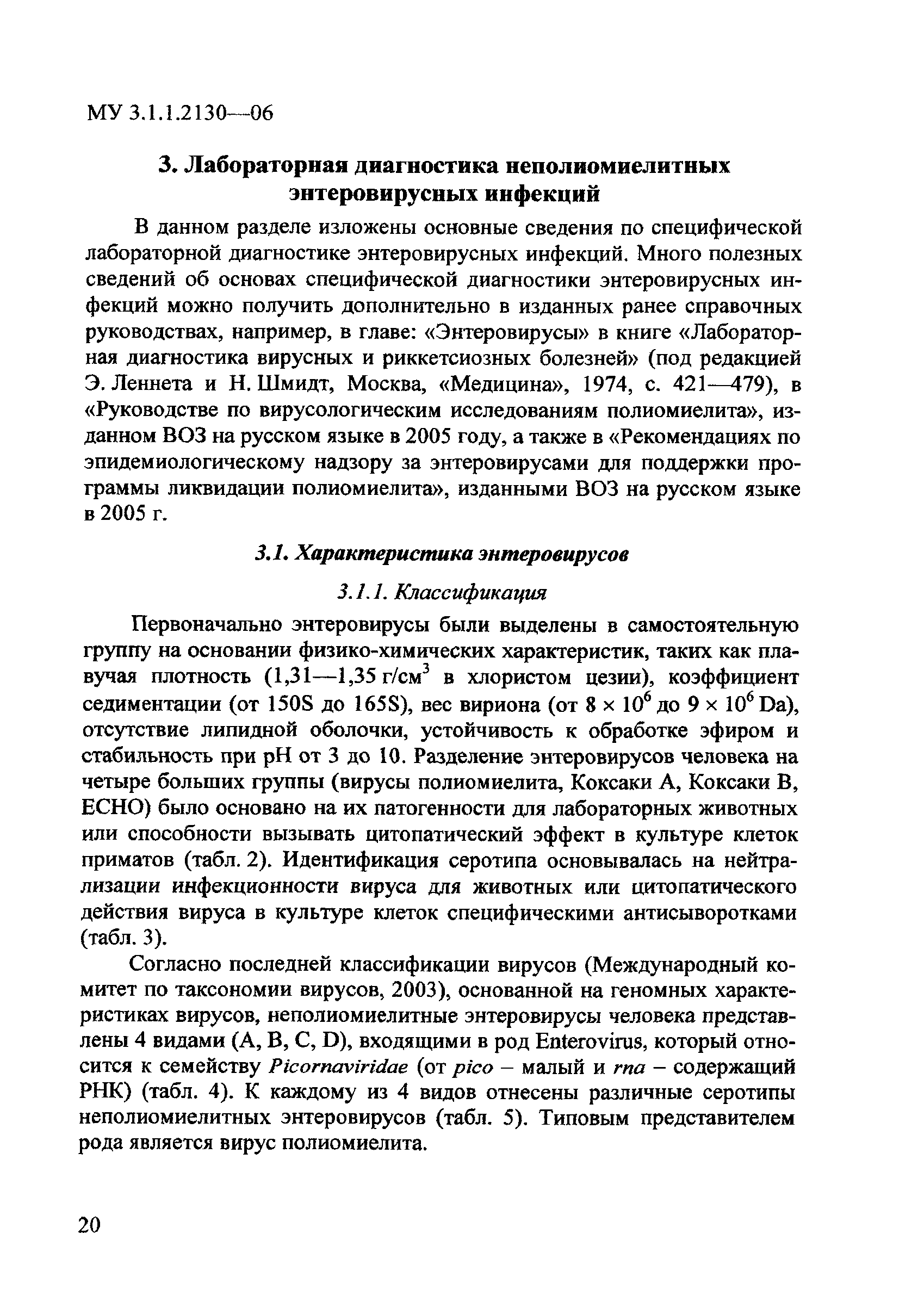 МУ 3.1.1.2130—06

3. Лабораторная диагностика неполиомиелитных энтеровирусных инфекций

В данном разделе изложены основные сведения по специфической лабораторной диагностике энтеровирусных инфекций. Много полезных сведений об основах специфической диагностики энтеровирусных инфекций можно получить дополнительно в изданных ранее справочных руководствах, например, в главе: «Энтеровирусы» в книге «Лабораторная диагностика вирусных и риккетсиозных болезней» (под редакцией Э. Леннета и Н. Шмидт, Москва, «Медицина», 1974, с. 421—479), в «Руководстве по вирусологическим исследованиям полиомиелита», изданном ВОЗ на русском языке в 2005 году, а также в «Рекомендациях по эпидемиологическому надзору за энтеровирусами для поддержки программы ликвидации полиомиелита», изданными ВОЗ на русском языке в 2005 г.

3.1. Характеристика энтеровирусов

3.1.1. Классификация

Первоначально энтеровирусы были выделены в самостоятельную группу на основании физико-химических характеристик, таких как плавучая плотность (1,31—1,35 г/см$^3$ в хлористом цезии), коэффициент седиментации (от 150S до 165S), вес вириона (от $8 \times 10^6$ до $9 \times 10^6$ Da), отсутствие липидной оболочки, устойчивость к обработке эфиром и стабильность при pH от 3 до 10. Разделение энтеровирусов человека на четыре больших группы (вирусы полиомиелита, Коксаки А, Коксаки В, ЕСНО) было основано на их патогенности для лабораторных животных или способности вызывать цитопатический эффект в культуре клеток приматов (табл. 2). Идентификация серотипа основывалась на нейтрализации инфекционности вируса для животных или цитопатического действия вируса в культуре клеток специфическими антисыворотками (табл. 3).

Согласно последней классификации вирусов (Международный комитет по таксономии вирусов, 2003), основанной на геномных характеристиках вирусов, неполиомиелитные энтеровирусы человека представлены 4 видами (A, B, C, D), входящими в род Enterovirus, который относится к семейству Picornaviridae (от pico – малый и rna – содержащий РНК) (табл. 4). К каждому из 4 видов отнесены различные серотипы неполиомиелитных энтеровирусов (табл. 5). Типовым представителем рода является вирус полиомиелита.

20